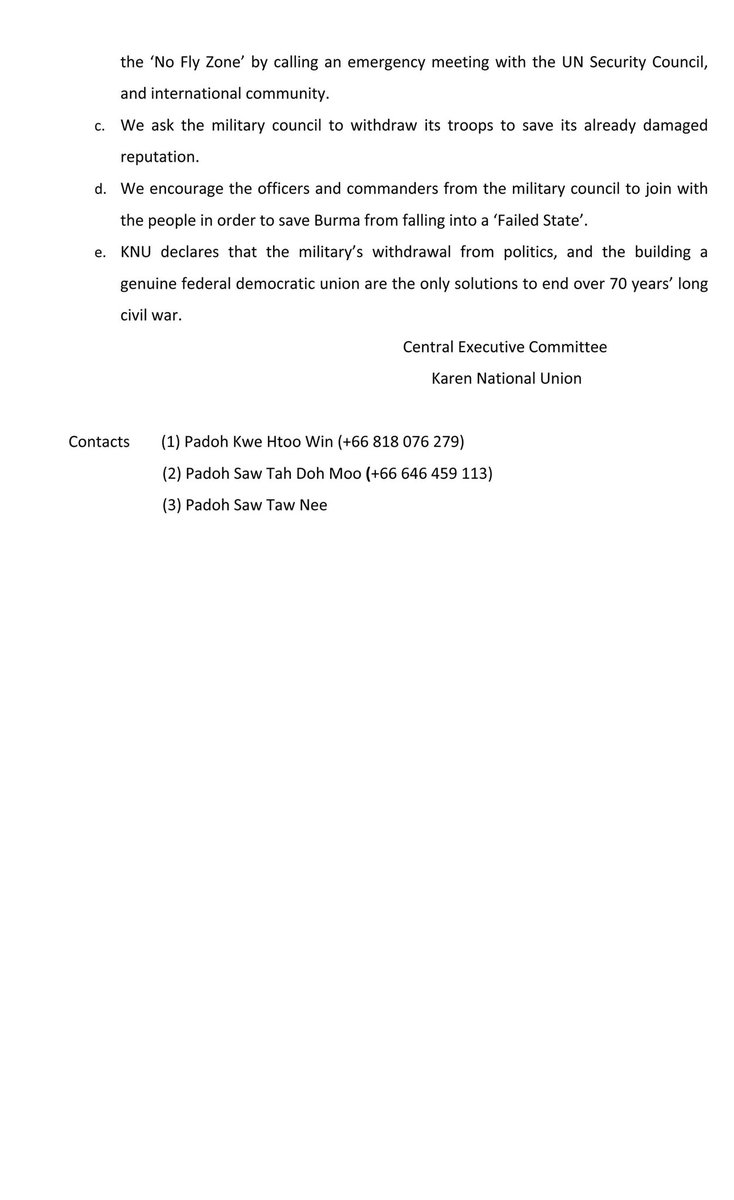 the ‘No Fly Zone’ by calling an emergency meeting with the UN Security Council, and international community.

c. We ask the military council to withdraw its troops to save its already damaged reputation.

d. We encourage the officers and commanders from the military council to join with the people in order to save Burma from falling into a ‘Failed State’.

e. KNU declares that the military’s withdrawal from politics, and the building a genuine federal democratic union are the only solutions to end over 70 years’ long civil war.

Central Executive Committee
Karen National Union

Contacts (1) Padoh Kwe Htoo Win (+66 818 076 279)
(2) Padoh Saw Tah Doh Moo (+66 646 459 113)
(3) Padoh Saw Taw Nee